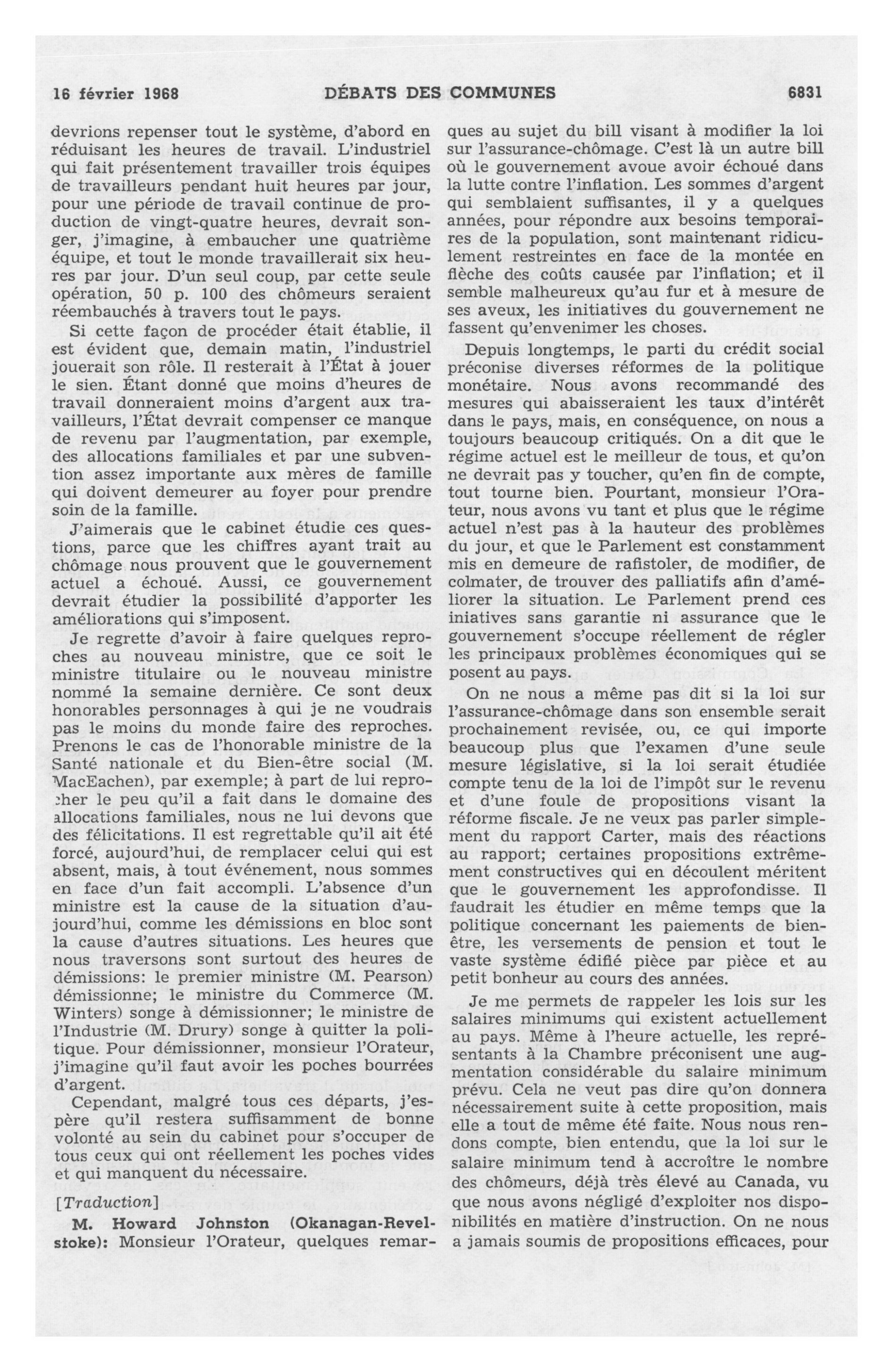 16 février 1968 DÉBATS DES COMMUNES 6831

devrions repenser tout le système, d'abord en réduisant les heures de travail. L'industriel qui fait présentement travailler trois équipes de travailleurs pendant huit heures par jour, pour une période de travail continue de production de vingt-quatre heures, devrait songer, j'imagine, à embaucher une quatrième équipe, et tout le monde travaillerait six heures par jour. D'un seul coup, par cette seule opération, 50 p. 100 des chômeurs seraient réembauchés à travers tout le pays.

Si cette façon de procéder était établie, il est évident que, demain matin, l'industriel jouerait son rôle. Il resterait à l'État à jouer le sien. Étant donné que moins d'heures de travail donneraient moins d'argent aux travailleurs, l'État devrait compenser ce manque de revenu par l'augmentation, par exemple, des allocations familiales et par une subvention assez importante aux mères de famille qui doivent demeurer au foyer pour prendre soin de la famille.

J'aimerais que le cabinet étudie ces questions, parce que les chiffres ayant trait au chômage nous prouvent que le gouvernement actuel a échoué. Aussi, ce gouvernement devrait étudier la possibilité d'apporter les améliorations qui s'imposent.

Je regrette d'avoir à faire quelques reproches au nouveau ministre, que ce soit le ministre titulaire ou le nouveau ministre nommé la semaine dernière. Ce sont deux honorables personnages à qui je ne voudrais pas le moins du monde faire des reproches. Prenons le cas de l'honorable ministre de la Santé nationale et du Bien-être social (M. MacEachen), par exemple; à part de lui reprocher le peu qu'il a fait dans le domaine des allocations familiales, nous ne lui devons que des félicitations. Il est regrettable qu'il ait été forcé, aujourd'hui, de remplacer celui qui est absent, mais, à tout événement, nous sommes en face d'un fait accompli. L'absence d'un ministre est la cause de la situation d'aujourd'hui, comme les démissions en bloc sont la cause d'autres situations. Les heures que nous traversons sont surtout des heures de démissions: le premier ministre (M. Pearson) démissionne; le ministre du Commerce (M. Winters) songe à démissionner; le ministre de l'Industrie (M. Drury) songe à quitter la politique. Pour démissionner, monsieur l'Orateur, j'imagine qu'il faut avoir les poches bourrées d'argent.

Cependant, malgré tous ces départs, j'espère qu'il restera suffisamment de bonne volonté au sein du cabinet pour s'occuper de tous ceux qui ont réellement les poches vides et qui manquent du nécessaire.

[Traduction]

M. Howard Johnston (Okanagan-Revelstoke): Monsieur l'Orateur, quelques remarques au sujet du bill visant à modifier la loi sur l'assurance-chômage. C'est là un autre bill où le gouvernement avoue avoir échoué dans la lutte contre l'inflation. Les sommes d'argent qui semblaient suffisantes, il y a quelques années, pour répondre aux besoins temporaires de la population, sont maintenant ridiculement restreintes en face de la montée en flèche des coûts causée par l'inflation; et il semble malheureux qu'au fur et à mesure de ses aveux, les initiatives du gouvernement ne fassent qu'envenimer les choses.

Depuis longtemps, le parti du crédit social préconise diverses réformes de la politique monétaire. Nous avons recommandé des mesures qui abaisseraient les taux d'intérêt dans le pays, mais, en conséquence, on nous a toujours beaucoup critiqués. On a dit que le régime actuel est le meilleur de tous, et qu'on ne devrait pas y toucher, qu'en fin de compte, tout tourne bien. Pourtant, monsieur l'Orateur, nous avons vu tant et plus que le régime actuel n'est pas à la hauteur des problèmes du jour, et que le Parlement est constamment mis en demeure de rafistoler, de modifier, de colmater, de trouver des palliatifs afin d'améliorer la situation. Le Parlement prend ces iniatives sans garantie ni assurance que le gouvernement s'occupe réellement de régler les principaux problèmes économiques qui se posent au pays.

On ne nous a même pas dit si la loi sur l'assurance-chômage dans son ensemble serait prochainement revisée, ou, ce qui importe beaucoup plus que l'examen d'une seule mesure législative, si la loi serait étudiée compte tenu de la loi de l'impôt sur le revenu et d'une foule de propositions visant la réforme fiscale. Je ne veux pas parler simplement du rapport Carter, mais des réactions au rapport; certaines propositions extrêmement constructives qui en découlent méritent que le gouvernement les approfondisse. Il faudrait les étudier en même temps que la politique concernant les paiements de bien-être, les versements de pension et tout le vaste système édifié pièce par pièce et au petit bonheur au cours des années.

Je me permets de rappeler les lois sur les salaires minimums qui existent actuellement au pays. Même à l'heure actuelle, les représentants à la Chambre préconisent une augmentation considérable du salaire minimum prévu. Cela ne veut pas dire qu'on donnera nécessairement suite à cette proposition, mais elle a tout de même été faite. Nous nous rendons compte, bien entendu, que la loi sur le salaire minimum tend à accroître le nombre des chômeurs, déjà très élevé au Canada, vu que nous avons négligé d'exploiter nos disponibilités en matière d'instruction. On ne nous a jamais soumis de propositions efficaces, pour